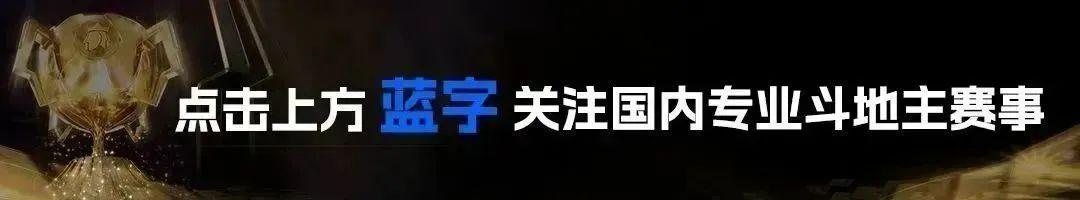 点击上方 蓝字 关注国内专业斗地主赛事